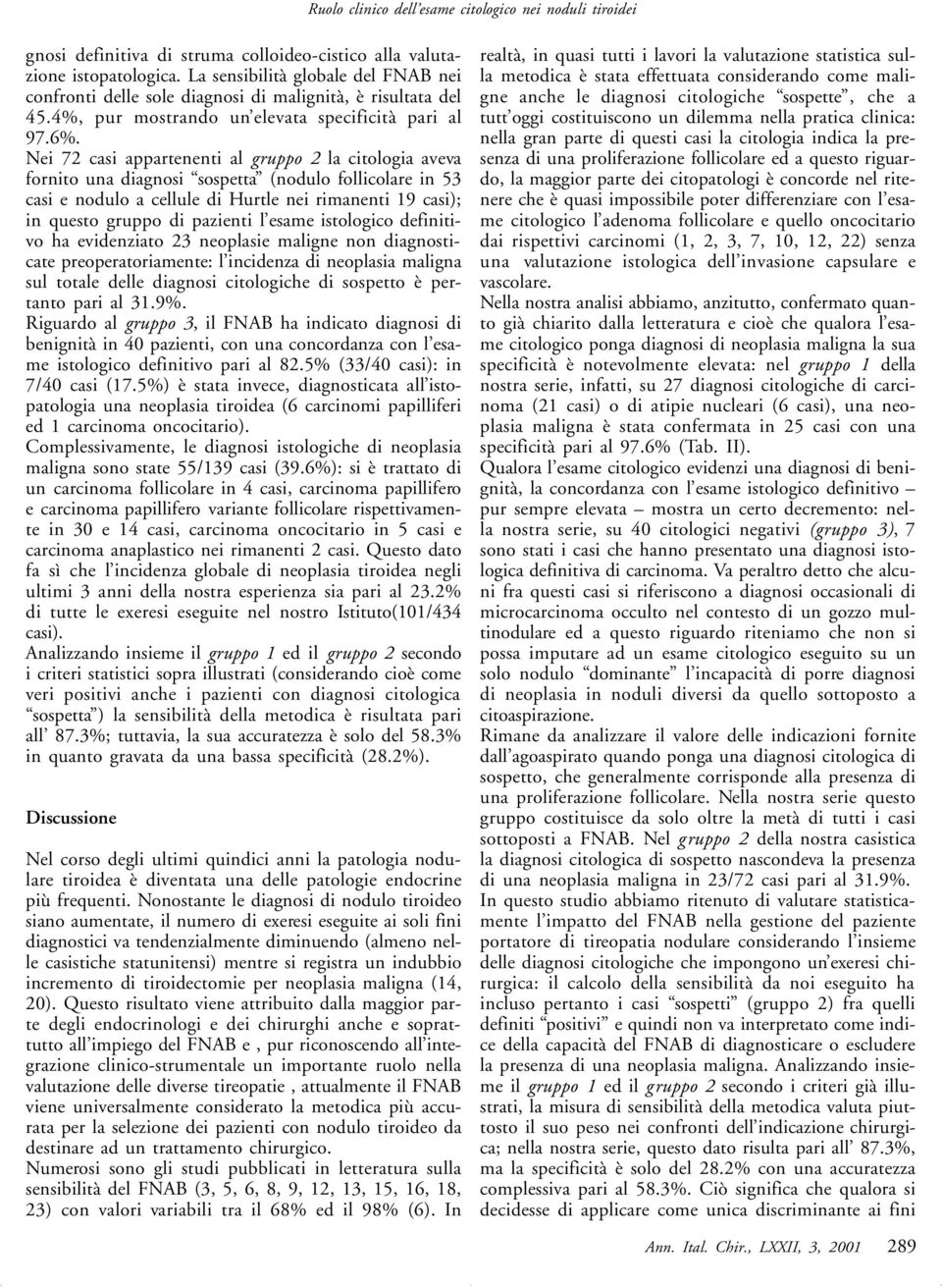 Ruolo clinico dell'esame citologico nei noduli tiroidei

gnosi definitiva di struma colloideo-cistico alla valutazione istopatologica. La sensibilità globale del FNAB nei confronti delle sole diagnosi di malignità, è risultata del 45.4%, pur mostrando un'elevata specificità pari al 97.6%.

Nei 72 casi appartenenti al gruppo 2 la citologia aveva fornito una diagnosi "sospetta" (nodulo follicolare in 53 casi e nodulo a cellule di Hurtle nei rimanenti 19 casi); in questo gruppo di pazienti l'esame istologico definitivo ha evidenziato 23 neoplasie maligne non diagnosticate preoperatoriamente: l'incidenza di neoplasia maligna sul totale delle diagnosi citologiche di sospetto è pertanto pari al 31.9%.

Riguardo al gruppo 3, il FNAB ha indicato diagnosi di benignità in 40 pazienti, con una concordanza con l'esame istologico definitivo pari al 82.5% (33/40 casi): in 7/40 casi (17.5%) è stata invece, diagnosticata all'istopatologia una neoplasia tiroidea (6 carcinomi papilliferi ed 1 carcinoma oncocitario).

Complessivamente, le diagnosi istologiche di neoplasia maligna sono state 55/139 casi (39.6%): si è trattato di un carcinoma follicolare in 4 casi, carcinoma papillifero e carcinoma papillifero variante follicolare rispettivamente in 30 e 14 casi, carcinoma oncocitario in 5 casi e carcinoma anaplastico nei rimanenti 2 casi. Questo dato fa sì che l'incidenza globale di neoplasia tiroidea negli ultimi 3 anni della nostra esperienza sia pari al 23.2% di tutte le exeresi eseguite nel nostro Istituto(101/434 casi).

Analizzando insieme il gruppo 1 ed il gruppo 2 secondo i criteri statistici sopra illustrati (considerando cioè come veri positivi anche i pazienti con diagnosi citologica "sospetta") la sensibilità della metodica è risultata pari all' 87.3%; tuttavia, la sua accuratezza è solo del 58.3% in quanto gravata da una bassa specificità (28.2%).

Discussione

Nel corso degli ultimi quindici anni la patologia nodulare tiroidea è diventata una delle patologie endocrine più frequenti. Nonostante le diagnosi di nodulo tiroideo siano aumentate, il numero di exeresi eseguite ai soli fini diagnostici va tendenzialmente diminuendo (almeno nelle casistiche statunitensi) mentre si registra un indubbio incremento di tiroidectomie per neoplasia maligna (14, 20). Questo risultato viene attribuito dalla maggior parte degli endocrinologi e dei chirurghi anche e soprattutto all'impiego del FNAB e , pur riconoscendo all'integrazione clinico-strumentale un importante ruolo nella valutazione delle diverse tireopatie , attualmente il FNAB viene universalmente considerato la metodica più accurata per la selezione dei pazienti con nodulo tiroideo da destinare ad un trattamento chirurgico.

Numerosi sono gli studi pubblicati in letteratura sulla sensibilità del FNAB (3, 5, 6, 8, 9, 12, 13, 15, 16, 18, 23) con valori variabili tra il 68% ed il 98% (6). In realtà, in quasi tutti i lavori la valutazione statistica sulla metodica è stata effettuata considerando come maligne anche le diagnosi citologiche "sospette", che a tutt'oggi costituiscono un dilemma nella pratica clinica: nella gran parte di questi casi la citologia indica la presenza di una proliferazione follicolare ed a questo riguardo, la maggior parte dei citopatologi è concorde nel ritenere che è quasi impossibile poter differenziare con l'esame citologico l'adenoma follicolare e quello oncocitario dai rispettivi carcinomi (1, 2, 3, 7, 10, 12, 22) senza una valutazione istologica dell'invasione capsulare e vascolare.

Nella nostra analisi abbiamo, anzitutto, confermato quanto già chiarito dalla letteratura e cioè che qualora l'esame citologico ponga diagnosi di neoplasia maligna la sua specificità è notevolmente elevata: nel gruppo 1 della nostra serie, infatti, su 27 diagnosi citologiche di carcinoma (21 casi) o di atipie nucleari (6 casi), una neoplasia maligna è stata confermata in 25 casi con una specificità pari al 97.6% (Tab. II).

Qualora l'esame citologico evidenzi una diagnosi di benignità, la concordanza con l'esame istologico definitivo – pur sempre elevata – mostra un certo decremento: nella nostra serie, su 40 citologici negativi (gruppo 3), 7 sono stati i casi che hanno presentato una diagnosi istologica definitiva di carcinoma. Va peraltro detto che alcuni fra questi casi si riferiscono a diagnosi occasionali di microcarcinoma occulto nel contesto di un gozzo multinodulare ed a questo riguardo riteniamo che non si possa imputare ad un esame citologico eseguito su un solo nodulo "dominante" l'incapacità di porre diagnosi di neoplasia in noduli diversi da quello sottoposto a citoaspirazione.

Rimane da analizzare il valore delle indicazioni fornite dall'agoaspirato quando ponga una diagnosi citologica di sospetto, che generalmente corrisponde alla presenza di una proliferazione follicolare. Nella nostra serie questo gruppo costituisce da solo oltre la metà di tutti i casi sottoposti a FNAB. Nel gruppo 2 della nostra casistica la diagnosi citologica di sospetto nascondeva la presenza di una neoplasia maligna in 23/72 casi pari al 31.9%.

In questo studio abbiamo ritenuto di valutare statisticamente l'impatto del FNAB nella gestione del paziente portatore di tireopatia nodulare considerando l'insieme delle diagnosi citologiche che impongono un'exeresi chirurgica: il calcolo della sensibilità da noi eseguito ha incluso pertanto i casi "sospetti" (gruppo 2) fra quelli definiti "positivi" e quindi non va interpretato come indice della capacità del FNAB di diagnosticare o escludere la presenza di una neoplasia maligna. Analizzando insieme il gruppo 1 ed il gruppo 2 secondo i criteri già illustrati, la misura di sensibilità della metodica valuta piuttosto il suo peso nei confronti dell'indicazione chirurgica; nella nostra serie, questo dato risulta pari all' 87.3%, ma la specificità è solo del 28.2% con una accuratezza complessiva pari al 58.3%. Ciò significa che qualora si decidesse di applicare come unica discriminante ai fini

Ann. Ital. Chir., LXXII, 3, 2001 289